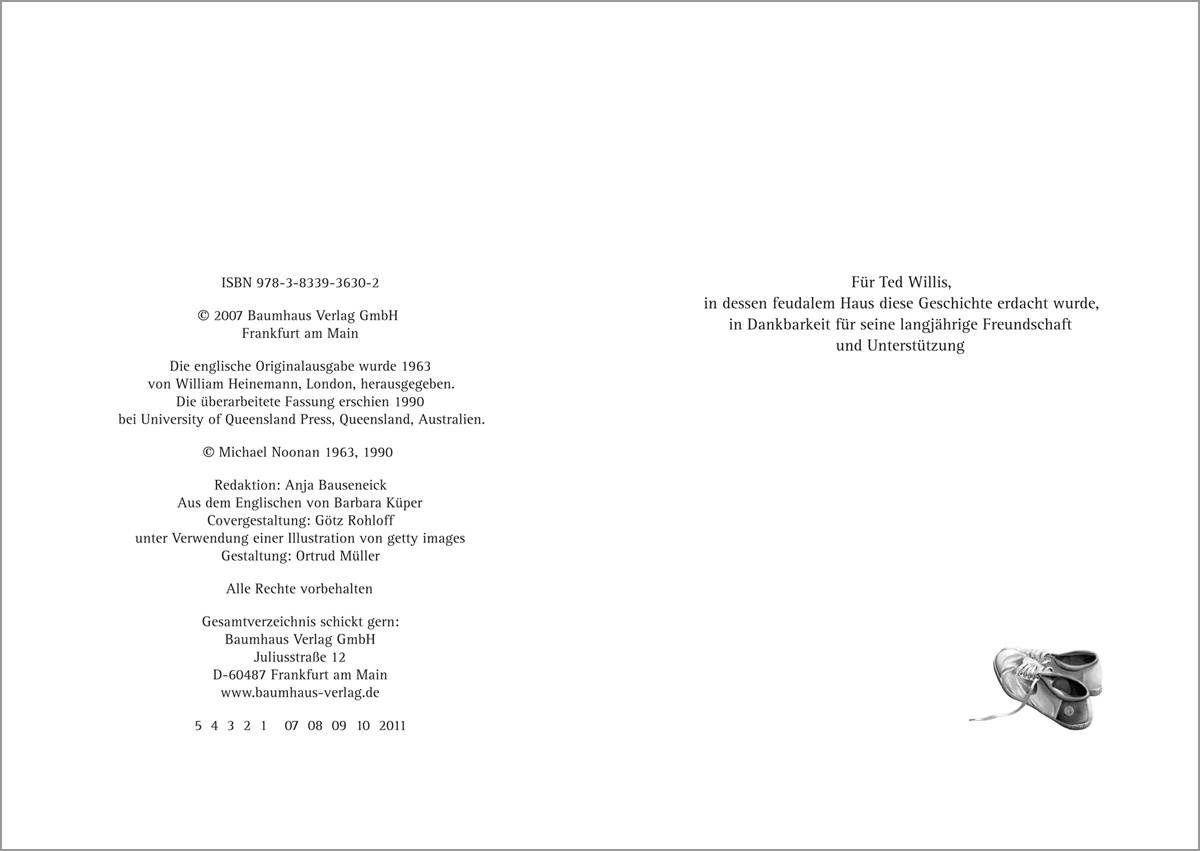 ISBN 978-3-8339-3630-2

© 2007 Baumhaus Verlag GmbH
Frankfurt am Main

Die englische Originalausgabe wurde 1963
von William Heinemann, London, herausgegeben.
Die überarbeitete Fassung erschien 1990
bei University of Queensland Press, Queensland, Australien.

© Michael Noonan 1963, 1990

Redaktion: Anja Bauseneick
Aus dem Englischen von Barbara Küper
Covergestaltung: Götz Rohloff
unter Verwendung einer Illustration von getty images
Gestaltung: Ortrud Müller

Alle Rechte vorbehalten

Gesamtverzeichnis schickt gern:
Baumhaus Verlag GmbH
Juliusstraße 12
D-60487 Frankfurt am Main
www.baumhaus-verlag.de

5 4 3 2 1 07 08 09 10 2011

Für Ted Willis,
in dessen feudalem Haus diese Geschichte erdacht wurde,
in Dankbarkeit für seine langjährige Freundschaft
und Unterstützung